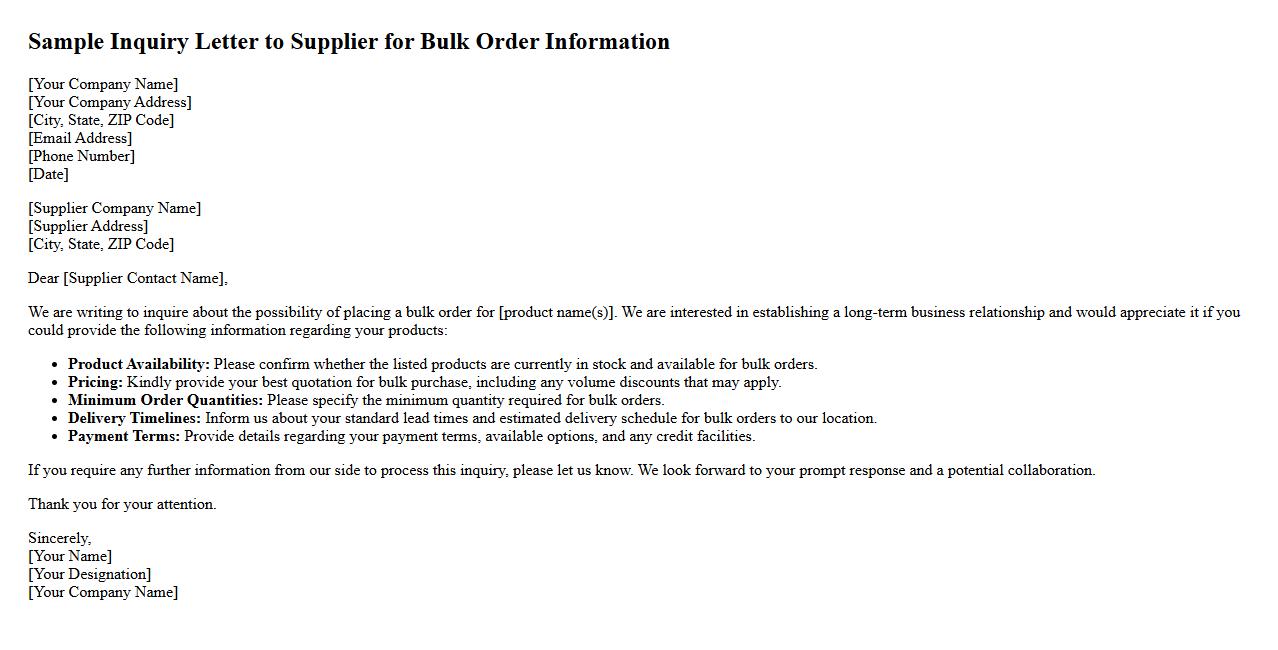 Sample Inquiry Letter to Supplier for Bulk Order Information

[Your Company Name]
[Your Company Address]
[City, State, ZIP Code]
[Email Address]
[Phone Number]
[Date]

[Supplier Company Name]
[Supplier Address]
[City, State, ZIP Code]

Dear [Supplier Contact Name],

We are writing to inquire about the possibility of placing a bulk order for [product name(s)]. We are interested in establishing a long-term business relationship and would appreciate it if you could provide the following information regarding your products:

• Product Availability: Please confirm whether the listed products are currently in stock and available for bulk orders.
• Pricing: Kindly provide your best quotation for bulk purchase, including any volume discounts that may apply.
• Minimum Order Quantities: Please specify the minimum quantity required for bulk orders.
• Delivery Timelines: Inform us about your standard lead times and estimated delivery schedule for bulk orders to our location.
• Payment Terms: Provide details regarding your payment terms, available options, and any credit facilities.

If you require any further information from our side to process this inquiry, please let us know. We look forward to your prompt response and a potential collaboration.

Thank you for your attention.

Sincerely,
[Your Name]
[Your Designation]
[Your Company Name]